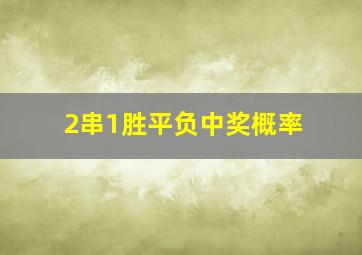 2串1胜平负中奖概率